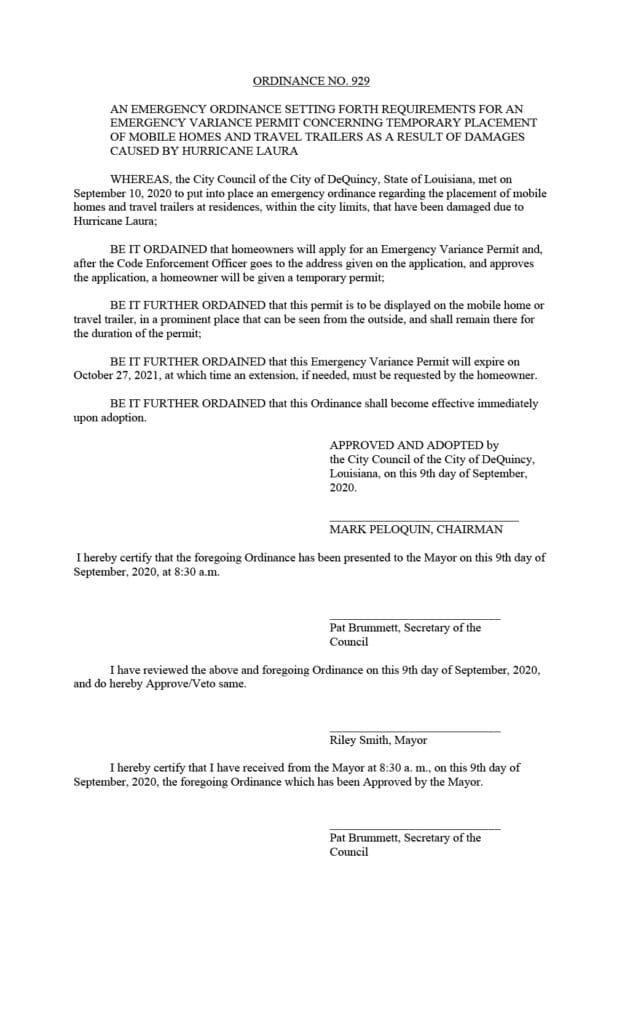 ORDINANCE NO. 929

AN EMERGENCY ORDINANCE SETTING FORTH REQUIREMENTS FOR AN EMERGENCY VARIANCE PERMIT CONCERNING TEMPORARY PLACEMENT OF MOBILE HOMES AND TRAVEL TRAILERS AS A RESULT OF DAMAGES CAUSED BY HURRICANE LAURA

WHEREAS, the City Council of the City of DeQuincy, State of Louisiana, met on September 10, 2020 to put into place an emergency ordinance regarding the placement of mobile homes and travel trailers at residences, within the city limits, that have been damaged due to Hurricane Laura;

BE IT ORDAINED that homeowners will apply for an Emergency Variance Permit and, after the Code Enforcement Officer goes to the address given on the application, and approves the application, a homeowner will be given a temporary permit;

BE IT FURTHER ORDAINED that this permit is to be displayed on the mobile home or travel trailer, in a prominent place that can be seen from the outside, and shall remain there for the duration of the permit;

BE IT FURTHER ORDAINED that this Emergency Variance Permit will expire on October 27, 2021, at which time an extension, if needed, must be requested by the homeowner.

BE IT FURTHER ORDAINED that this Ordinance shall become effective immediately upon adoption.

APPROVED AND ADOPTED by the City Council of the City of DeQuincy, Louisiana, on this 9th day of September, 2020.

MARK PELOQUIN, CHAIRMAN

I hereby certify that the foregoing Ordinance has been presented to the Mayor on this 9th day of September, 2020, at 8:30 a.m.

Pat Brummett, Secretary of the Council

I have reviewed the above and foregoing Ordinance on this 9th day of September, 2020, and do hereby Approve/Veto same.

Riley Smith, Mayor

I hereby certify that I have received from the Mayor at 8:30 a. m., on this 9th day of September, 2020, the foregoing Ordinance which has been Approved by the Mayor.

Pat Brummett, Secretary of the Council